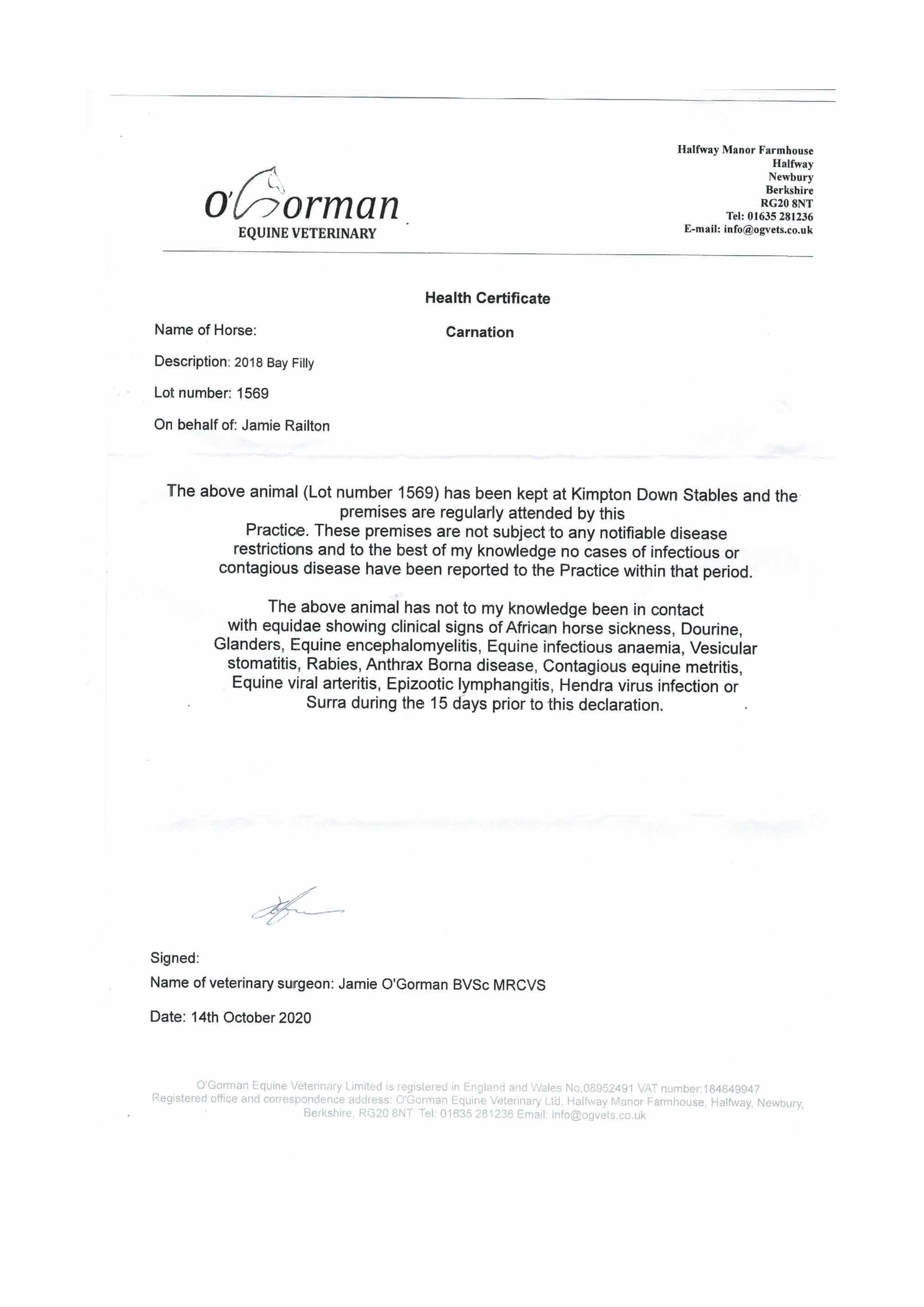 O'Gorman
EQUINE VETERINARY

Halfway Manor Farmhouse
Halfway
Newbury
Berkshire
RG20 8NT
Tel: 01635 281236
E-mail: info@ogvets.co.uk

Health Certificate

Name of Horse: Carnation

Description: 2018 Bay Filly

Lot number: 1569

On behalf of: Jamie Railton

The above animal (Lot number 1569) has been kept at Kimpton Down Stables and the premises are regularly attended by this Practice. These premises are not subject to any notifiable disease restrictions and to the best of my knowledge no cases of infectious or contagious disease have been reported to the Practice within that period.

The above animal has not to my knowledge been in contact with equidae showing clinical signs of African horse sickness, Dourine, Glanders, Equine encephalomyelitis, Equine infectious anaemia, Vesicular stomatitis, Rabies, Anthrax Borna disease, Contagious equine metritis, Equine viral arteritis, Epizootic lymphangitis, Hendra virus infection or Surra during the 15 days prior to this declaration.

Signed:

Name of veterinary surgeon: Jamie O'Gorman BVSc MRCVS

Date: 14th October 2020

O'Gorman Equine Veterinary Limited is registered in England and Wales No.08952491 VAT number:184849947
Registered office and correspondence address: O'Gorman Equine Veterinary Ltd, Halfway Manor Farmhouse, Halfway, Newbury, Berkshire, RG20 8NT Tel: 01635 281236 Email: info@ogvets.co.uk